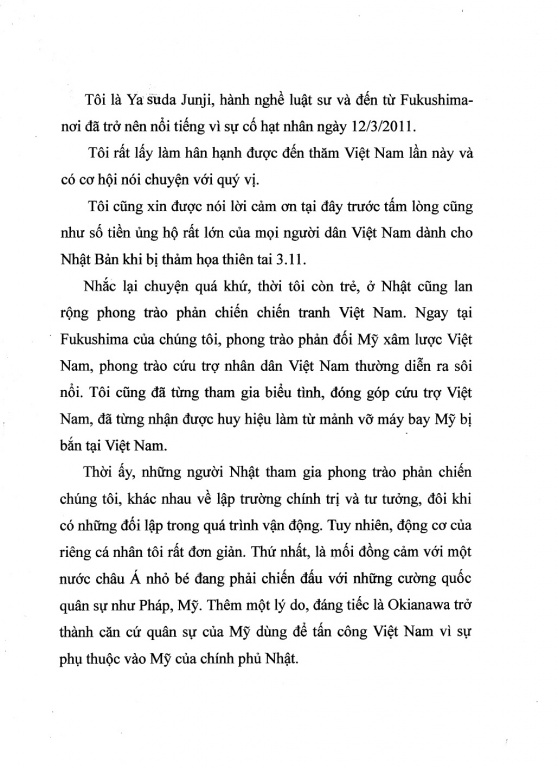 Tôi là Ya suda Junji, hành nghề luật sư và đến từ Fukushima- nơi đã trở nên nổi tiếng vì sự cố hạt nhân ngày 12/3/2011.

Tôi rất lấy làm hân hạnh được đến thăm Việt Nam lần này và có cơ hội nói chuyện với quý vị.

Tôi cũng xin được nói lời cảm ơn tại đây trước tấm lòng cũng như số tiền ủng hộ rất lớn của mọi người dân Việt Nam dành cho Nhật Bản khi bị thảm họa thiên tai 3.11.

Nhắc lại chuyện quá khứ, thời tôi còn trẻ, ở Nhật cũng lan rộng phong trào phản chiến chiến tranh Việt Nam. Ngay tại Fukushima của chúng tôi, phong trào phản đối Mỹ xâm lược Việt Nam, phong trào cứu trợ nhân dân Việt Nam thường diễn ra sôi nổi. Tôi cũng đã từng tham gia biểu tình, đóng góp cứu trợ Việt Nam, đã từng nhận được huy hiệu làm từ mảnh vỡ máy bay Mỹ bị bắn tại Việt Nam.

Thời ấy, những người Nhật tham gia phong trào phản chiến chúng tôi, khác nhau về lập trường chính trị và tư tưởng, đôi khi có những đối lập trong quá trình vận động. Tuy nhiên, động cơ của riêng cá nhân tôi rất đơn giản. Thứ nhất, là mối đồng cảm với một nước châu Á nhỏ bé đang phải chiến đấu với những cường quốc quân sự như Pháp, Mỹ. Thêm một lý do, đáng tiếc là Okianawa trở thành căn cứ quân sự của Mỹ dùng để tấn công Việt Nam vì sự phụ thuộc vào Mỹ của chính phủ Nhật.